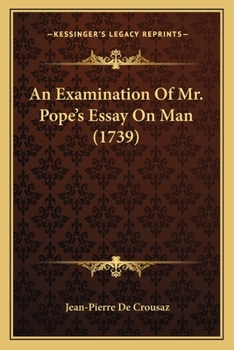 —KESSINGER'S LEGACY REPRINTS—

An Examination Of Mr. Pope's Essay On Man (1739)

Jean-Pierre De Crousaz